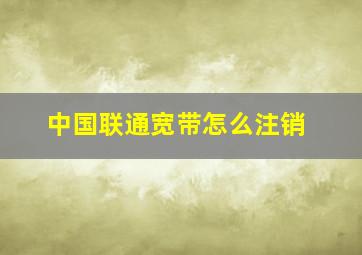 中国联通宽带怎么注销